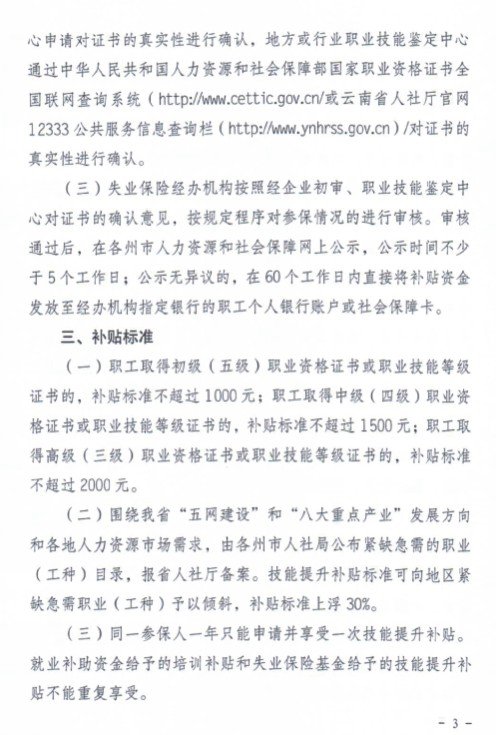 心申请对证书的真实性进行确认，地方或行业职业技能鉴定中心通过中华人民共和国人力资源和社会保障部国家职业资格证书全国联网查询系统（http://www.cettic.gov.cn/或云南省人社厅官网12333公共服务信息查询栏（http://www.ynhrss.gov.cn）/对证书的真实性进行确认。

（三）失业保险经办机构按照经企业初审、职业技能鉴定中心对证书的确认意见，按规定程序对参保情况的进行审核。审核通过后，在各州市人力资源和社会保障网上公示，公示时间不少于5个工作日；公示无异议的，在60个工作日内直接将补贴资金发放至经办机构指定银行的职工个人银行账户或社会保障卡。

三、补贴标准

（一）职工取得初级（五级）职业资格证书或职业技能等级证书的，补贴标准不超过1000元；职工取得中级（四级）职业资格证书或职业技能等级证书的，补贴标准不超过1500元；职工取得高级（三级）职业资格证书或职业技能等级证书的，补贴标准不超过2000元。

（二）围绕我省“五网建设”和“八大重点产业”发展方向和各地人力资源市场需求，由各州市人社局公布紧缺急需的职业（工种）目录，报省人社厅备案。技能提升补贴标准可向地区紧缺急需职业（工种）予以倾斜，补贴标准上浮30%。

（三）同一参保人一年只能申请并享受一次技能提升补贴。就业补助资金给予的培训补贴和失业保险基金给予的技能提升补贴不能重复享受。

- 3 -